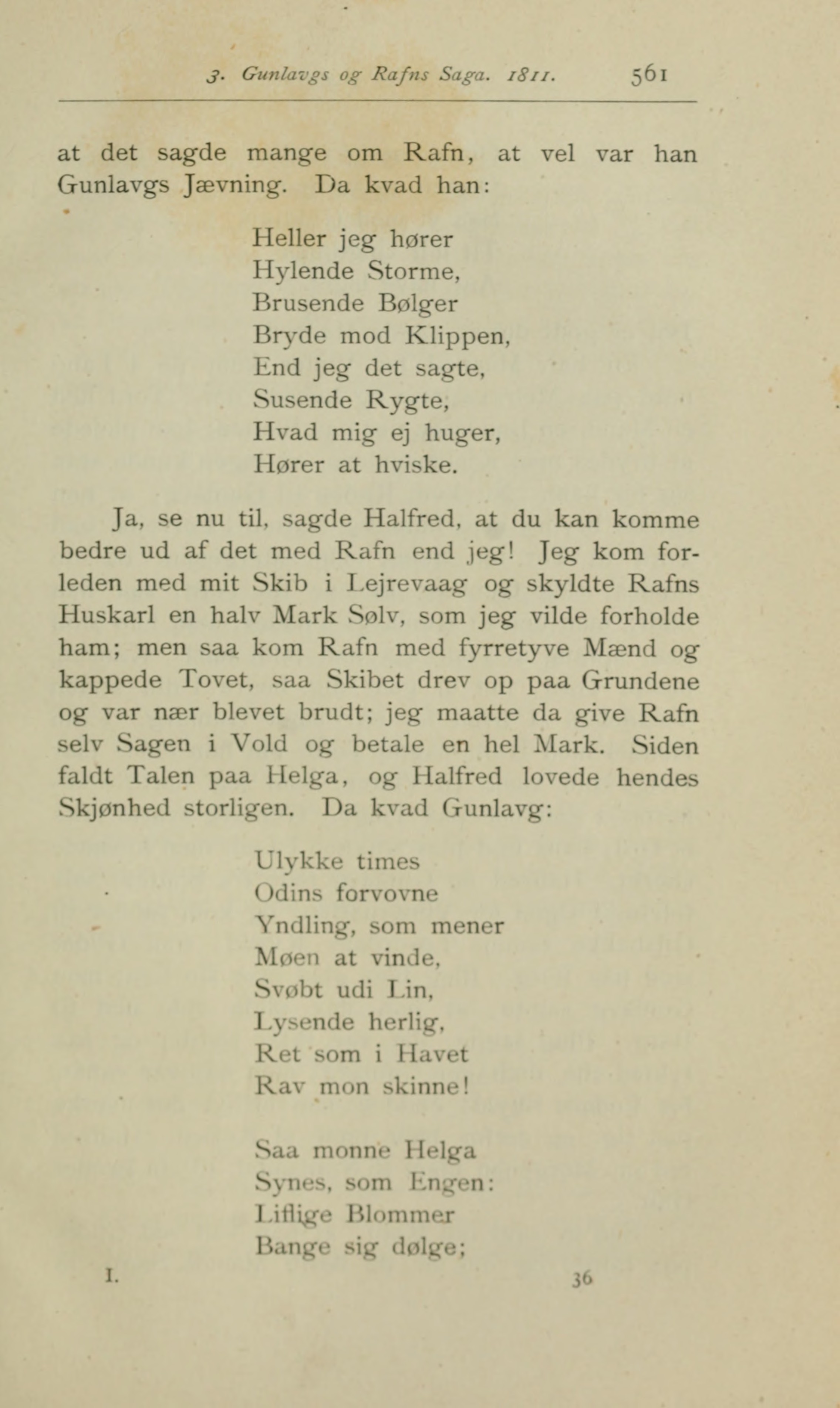 3. Gunlavgs og Rafns Saga. 1811. 561

at det sagde mange om Rafn, at vel var han Gunlavgs Jævning. Da kvad han:

Heller jeg hører
Hylende Storme,
Brusende Bølger
Bryde mod Klippen,
End jeg det sagte,
Susende Rygte,
Hvad mig ej huger,
Hører at hviske.

Ja, se nu til, sagde Halfred, at du kan komme bedre ud af det med Rafn end jeg! Jeg kom forleden med mit Skib i Lejrevaag og skyldte Rafns Huskarl en halv Mark Sølv, som jeg vilde forholde ham; men saa kom Rafn med fyrretyve Mænd og kappede Tovet, saa Skibet drev op paa Grundene og var nær blevet brudt; jeg maatte da give Rafn selv Sagen i Vold og betale en hel Mark. Siden faldt Talen paa Helga, og Halfred lovede hendes Skjønhed storligen. Da kvad Gunlavg:

Ulykke times
Odins forvovne
Yndling, som mener
Møen at vinde,
Svøbt udi Lin,
Lysende herlig,
Ret som i Havet
Rav mon skinne!

Saa monne Helga
Synes, som Engen:
Liflige Blommer
Bange sig dølge;

I. 36